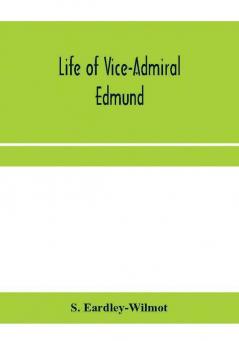 Life of Vice-Admiral Edmund

S. Eardley-Wilmot